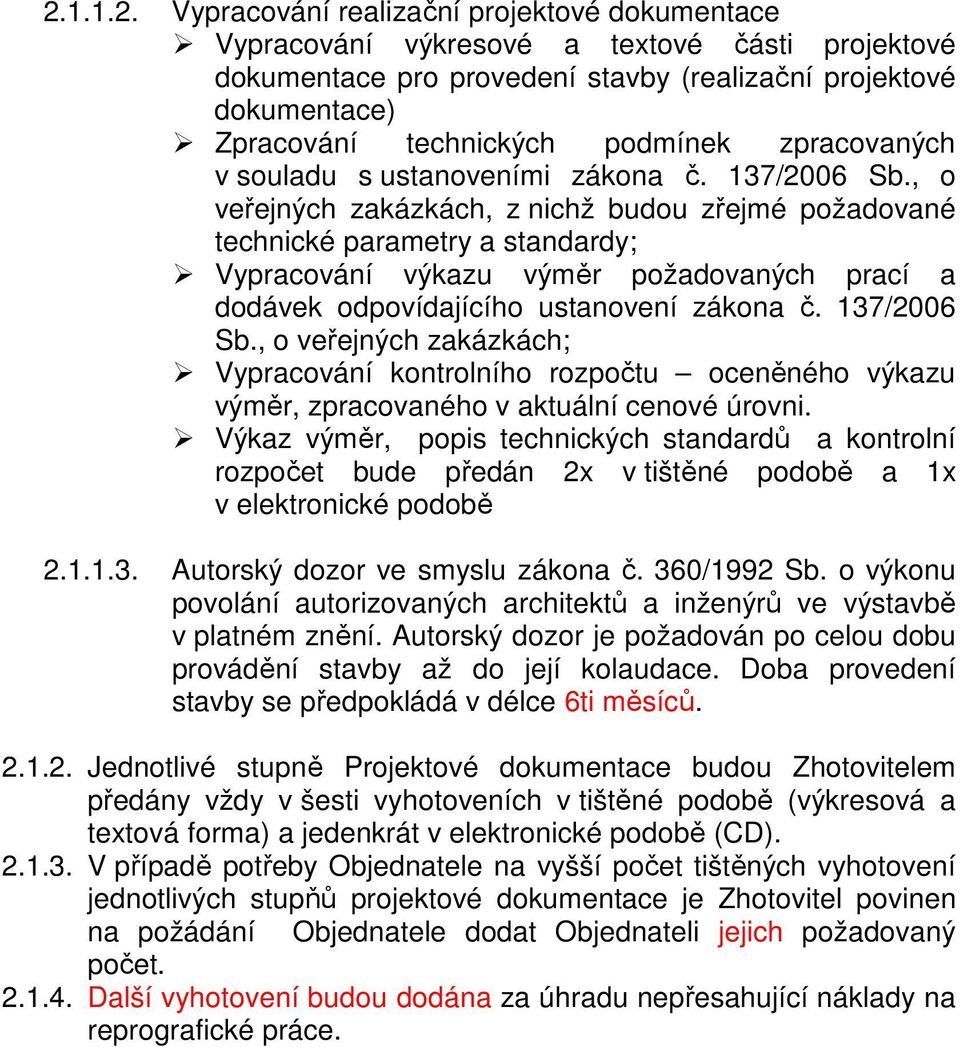 2.1.1.2. Vypracování realizační projektové dokumentace

➢ Vypracování výkresové a textové části projektové dokumentace pro provedení stavby (realizační projektové dokumentace)

➢ Zpracování technických podmínek zpracovaných v souladu s ustanoveními zákona č. 137/2006 Sb., o veřejných zakázkách, z nichž budou zřejmé požadované technické parametry a standardy;

➢ Vypracování výkazu výměr požadovaných prací a dodávek odpovídajícího ustanovení zákona č. 137/2006 Sb., o veřejných zakázkách;

➢ Vypracování kontrolního rozpočtu – oceněného výkazu výměr, zpracovaného v aktuální cenové úrovni.

➢ Výkaz výměr, popis technických standardů a kontrolní rozpočet bude předán 2x v tištěné podobě a 1x v elektronické podobě

2.1.1.3. Autorský dozor ve smyslu zákona č. 360/1992 Sb. o výkonu povolání autorizovaných architektů a inženýrů ve výstavbě v platném znění. Autorský dozor je požadován po celou dobu provádění stavby až do její kolaudace. Doba provedení stavby se předpokládá v délce 6ti měsíců.

2.1.2. Jednotlivé stupně Projektové dokumentace budou Zhotovitelem předány vždy v šesti vyhotoveních v tištěné podobě (výkresová a textová forma) a jedenkrát v elektronické podobě (CD).

2.1.3. V případě potřeby Objednatele na vyšší počet tištěných vyhotovení jednotlivých stupňů projektové dokumentace je Zhotovitel povinen na požádání Objednatele dodat Objednateli jejich požadovaný počet.

2.1.4. Další vyhotovení budou dodána za úhradu nepřesahující náklady na reprografické práce.